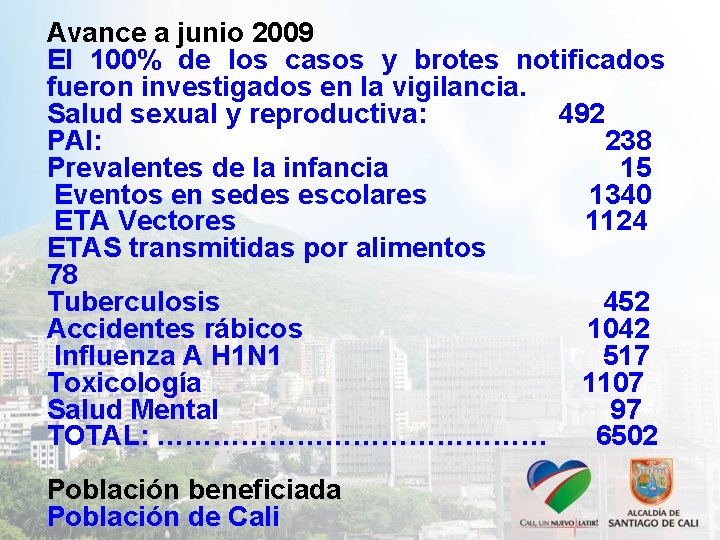 Avance a junio 2009
El 100% de los casos y brotes notificados fueron investigados en la vigilancia.
Salud sexual y reproductiva: 492
PAI: 238
Prevalentes de la infancia 15
Eventos en sedes escolares 1340
ETA Vectores 1124
ETAS transmitidas por alimentos
78
Tuberculosis 452
Accidentes rábicos 1042
Influenza A H1N1 517
Toxicología 1107
Salud Mental 97
TOTAL: ………………………………… 6502

Población beneficiada
Población de Cali

CALI, UN NUEVO LATIR!
ALCALDÍA DE SANTIAGO DE CALI